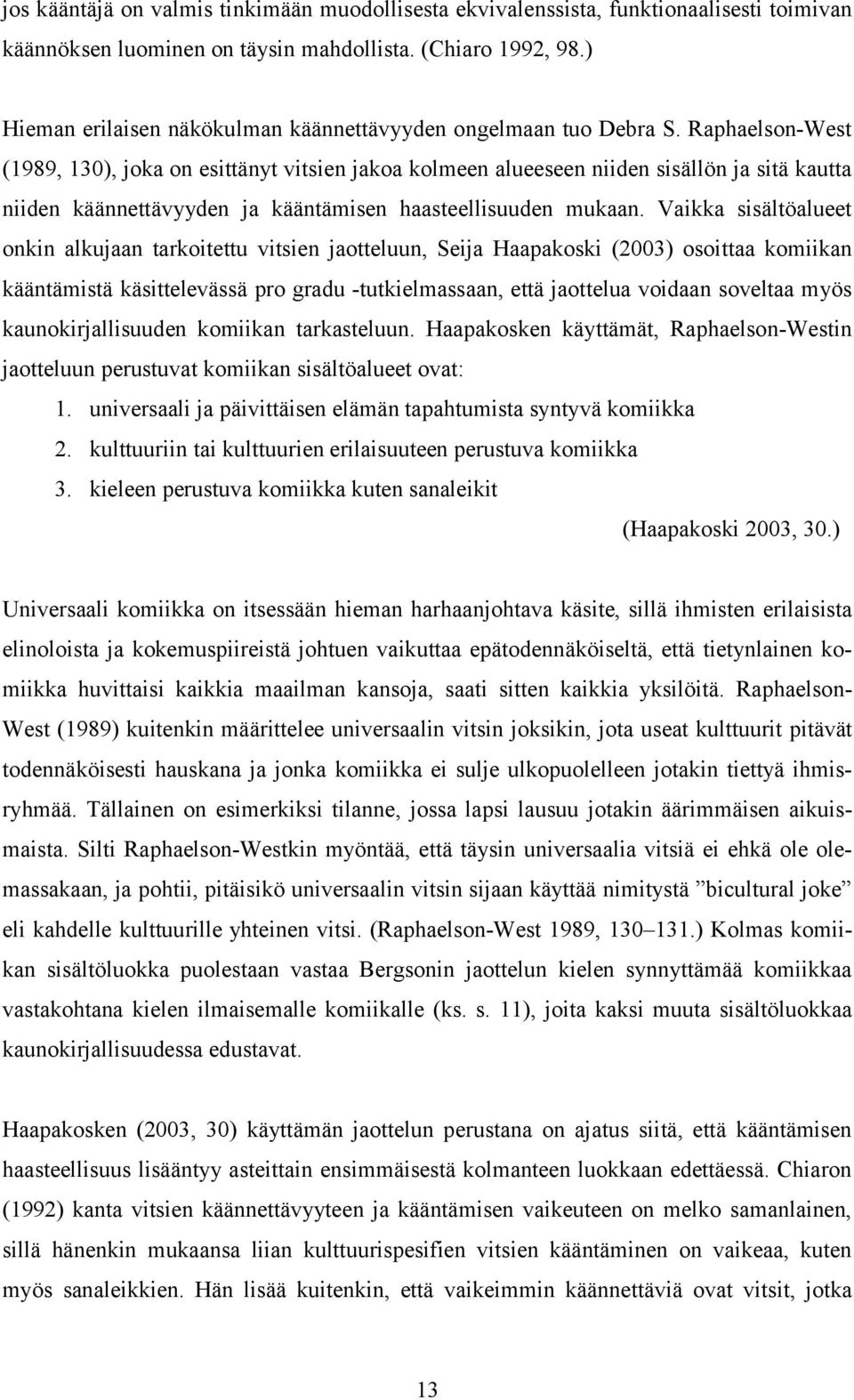 jos kääntäjä on valmis tinkimään muodollisesta ekvivalenssista, funktionaalisesti toimivan käännöksen luominen on täysin mahdollista. (Chiaro 1992, 98.)

Hieman erilaisen näkökulman käännettävyyden ongelmaan tuo Debra S. Raphaelson-West (1989, 130), joka on esittänyt vitsien jakoa kolmeen alueeseen niiden sisällön ja sitä kautta niiden käännettävyyden ja kääntämisen haasteellisuuden mukaan. Vaikka sisältöalueet onkin alkujaan tarkoitettu vitsien jaotteluun, Seija Haapakoski (2003) osoittaa komiikan kääntämistä käsittelevässä pro gradu -tutkielmassaan, että jaottelua voidaan soveltaa myös kaunokirjallisuuden komiikan tarkasteluun. Haapakosken käyttämät, Raphaelson-Westin jaotteluun perustuvat komiikan sisältöalueet ovat:
1. universaali ja päivittäisen elämän tapahtumista syntyvä komiikka
2. kulttuuriin tai kulttuurien erilaisuuteen perustuva komiikka
3. kieleen perustuva komiikka kuten sanaleikit
(Haapakoski 2003, 30.)

Universaali komiikka on itsessään hieman harhaanjohtava käsite, sillä ihmisten erilaisista elinoloista ja kokemuspiireistä johtuen vaikuttaa epätodennäköiseltä, että tietynlainen komiikka huvittaisi kaikkia maailman kansoja, saati sitten kaikkia yksilöitä. Raphaelson-West (1989) kuitenkin määrittelee universaalin vitsin joksikin, jota useat kulttuurit pitävät todennäköisesti hauskana ja jonka komiikka ei sulje ulkopuolelleen jotakin tiettyä ihmisryhmää. Tällainen on esimerkiksi tilanne, jossa lapsi lausuu jotakin äärimmäisen aikuismaista. Silti Raphaelson-Westkin myöntää, että täysin universaalia vitsiä ei ehkä ole olemassakaan, ja pohtii, pitäisikö universaalin vitsin sijaan käyttää nimitystä ”bicultural joke” eli kahdelle kulttuurille yhteinen vitsi. (Raphaelson-West 1989, 130–131.) Kolmas komiikan sisältöluokka puolestaan vastaa Bergsonin jaottelun kielen synnyttämää komiikkaa vastakohtana kielen ilmaisemalle komiikalle (ks. s. 11), joita kaksi muuta sisältöluokkaa kaunokirjallisuudessa edustavat.

Haapakosken (2003, 30) käyttämän jaottelun perustana on ajatus siitä, että kääntämisen haasteellisuus lisääntyy asteittain ensimmäisestä kolmanteen luokkaan edettäessä. Chiaron (1992) kanta vitsien käännettävyyteen ja kääntämisen vaikeuteen on melko samanlainen, sillä hänenkin mukaansa liian kulttuurispesifien vitsien kääntäminen on vaikeaa, kuten myös sanaleikkien. Hän lisää kuitenkin, että vaikeimmin käännettäviä ovat vitsit, jotka

13